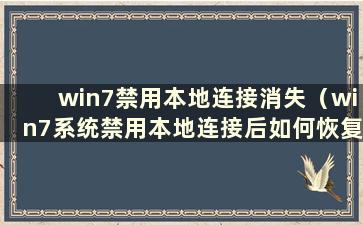 win7禁用本地连接消失（win7系统禁用本地连接后如何恢复